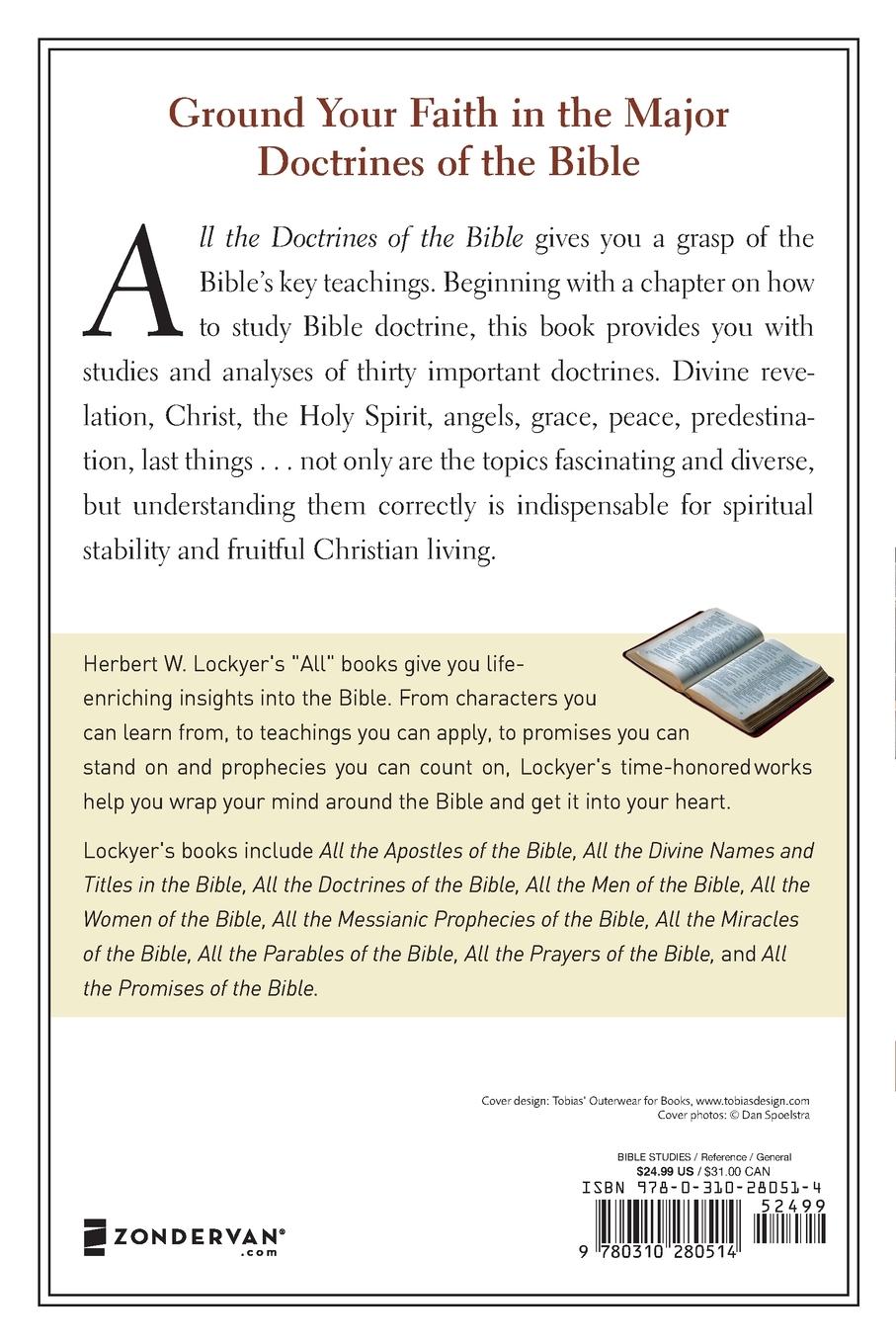 Ground Your Faith in the Major Doctrines of the Bible

All the Doctrines of the Bible gives you a grasp of the Bible's key teachings. Beginning with a chapter on how to study Bible doctrine, this book provides you with studies and analyses of thirty important doctrines. Divine revelation, Christ, the Holy Spirit, angels, grace, peace, predestination, last things . . . not only are the topics fascinating and diverse, but understanding them correctly is indispensable for spiritual stability and fruitful Christian living.

Herbert W. Lockyer's "All" books give you life-enriching insights into the Bible. From characters you can learn from, to teachings you can apply, to promises you can stand on and prophecies you can count on, Lockyer's time-honored works help you wrap your mind around the Bible and get it into your heart.

Lockyer's books include All the Apostles of the Bible, All the Divine Names and Titles in the Bible, All the Doctrines of the Bible, All the Men of the Bible, All the Women of the Bible, All the Messianic Prophecies of the Bible, All the Miracles of the Bible, All the Parables of the Bible, All the Prayers of the Bible, and All the Promises of the Bible.

Cover design: Tobias' Outerwear for Books, www.tobiasdesign.com
Cover photos: © Dan Spoelstra

BIBLE STUDIES / Reference / General
$24.99 US / $31.00 CAN
ISBN 978-0-310-28051-4
52499
9 780310 280514

ZONDERVAN®
.com